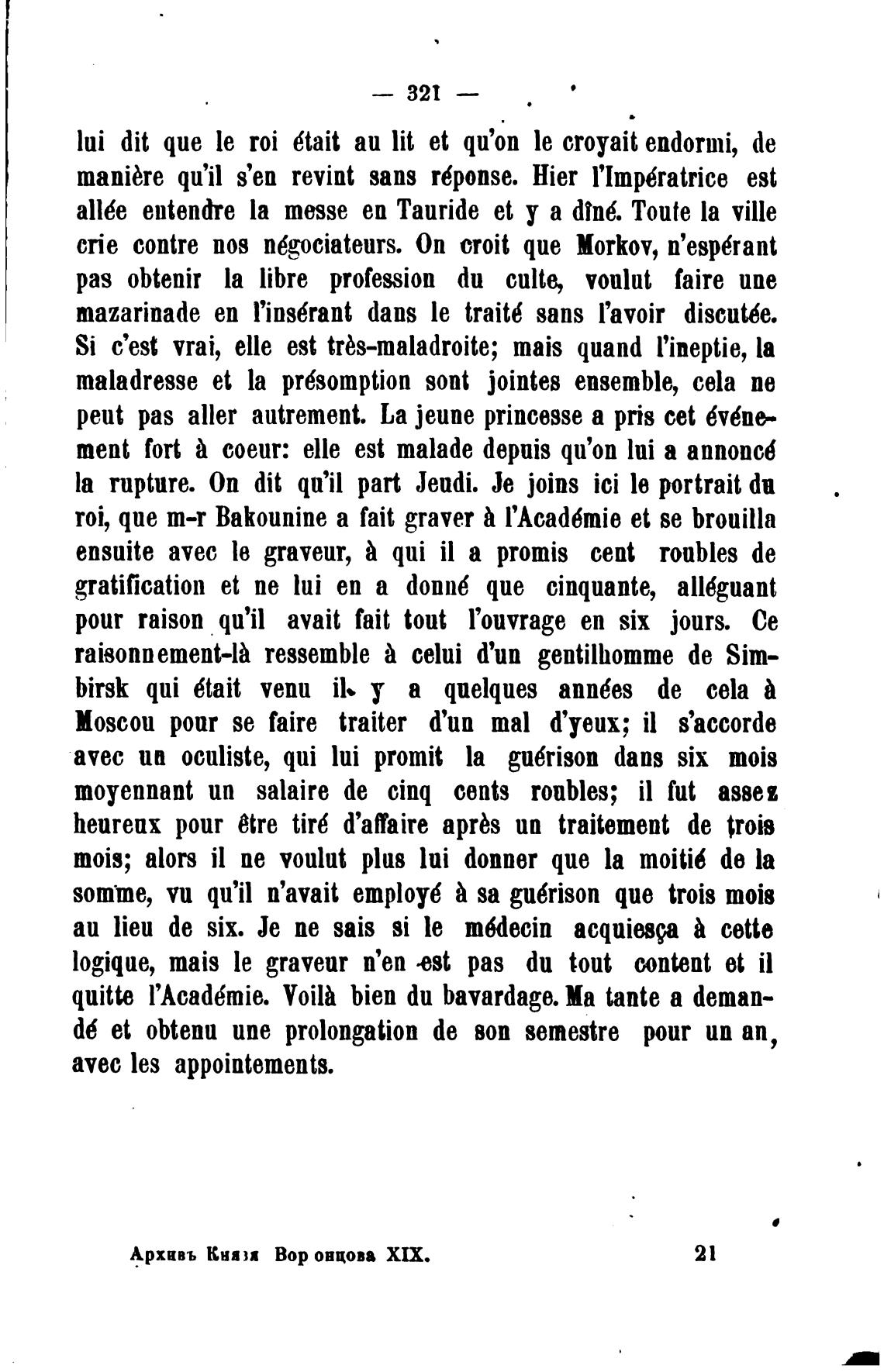 — 321 —

lui dit que le roi était au lit et qu'on le croyait endormi, de manière qu'il s'en revint sans réponse. Hier l'Impératrice est allée entendre la messe en Tauride et y a dîné. Toute la ville crie contre nos négociateurs. On croit que Morkov, n'espérant pas obtenir la libre profession du culte, voulut faire une mazarinade en l'insérant dans le traité sans l'avoir discutée. Si c'est vrai, elle est très-maladroite; mais quand l'ineptie, la maladresse et la présomption sont jointes ensemble, cela ne peut pas aller autrement. La jeune princesse a pris cet événement fort à coeur: elle est malade depuis qu'on lui a annoncé la rupture. On dit qu'il part Jeudi. Je joins ici le portrait du roi, que m-r Bakounine a fait graver à l'Académie et se brouilla ensuite avec le graveur, à qui il a promis cent roubles de gratification et ne lui en a donné que cinquante, alléguant pour raison qu'il avait fait tout l'ouvrage en six jours. Ce raisonnement-là ressemble à celui d'un gentilhomme de Simbirsk qui était venu il y a quelques années de cela à Moscou pour se faire traiter d'un mal d'yeux; il s'accorde avec un oculiste, qui lui promit la guérison dans six mois moyennant un salaire de cinq cents roubles; il fut assez heureux pour être tiré d'affaire après un traitement de trois mois; alors il ne voulut plus lui donner que la moitié de la somme, vu qu'il n'avait employé à sa guérison que trois mois au lieu de six. Je ne sais si le médecin acquiesça à cette logique, mais le graveur n'en est pas du tout content et il quitte l'Académie. Voilà bien du bavardage. Ma tante a demandé et obtenu une prolongation de son semestre pour un an, avec les appointements.

Архивъ Князя Воронцова XIX. 21